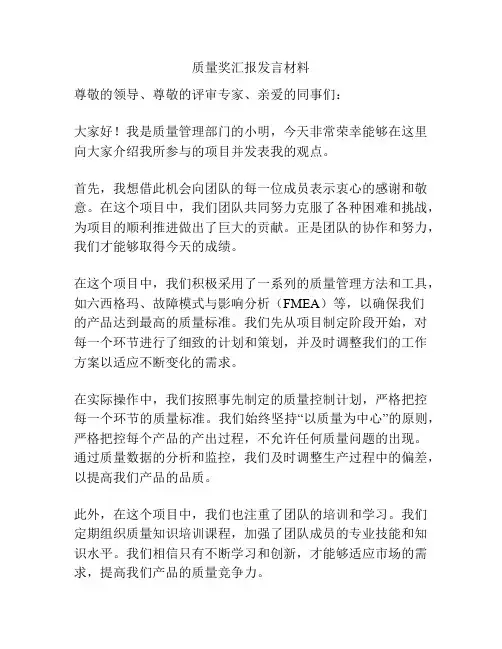 质量奖汇报发言材料

尊敬的领导、尊敬的评审专家、亲爱的同事们：

大家好！我是质量管理部门的小明，今天非常荣幸能够在这里向大家介绍我所参与的项目并发表我的观点。

首先，我想借此机会向团队的每一位成员表示衷心的感谢和敬意。在这个项目中，我们团队共同努力克服了各种困难和挑战，为项目的顺利推进做出了巨大的贡献。正是团队的协作和努力，我们才能够取得今天的成绩。

在这个项目中，我们积极采用了一系列的质量管理方法和工具，如六西格玛、故障模式与影响分析（FMEA）等，以确保我们的产品达到最高的质量标准。我们先从项目制定阶段开始，对每一个环节进行了细致的计划和策划，并及时调整我们的工作方案以适应不断变化的需求。

在实际操作中，我们按照事先制定的质量控制计划，严格把控每一个环节的质量标准。我们始终坚持“以质量为中心”的原则，严格把控每个产品的产出过程，不允许任何质量问题的出现。通过质量数据的分析和监控，我们及时调整生产过程中的偏差，以提高我们产品的品质。

此外，在这个项目中，我们也注重了团队的培训和学习。我们定期组织质量知识培训课程，加强了团队成员的专业技能和知识水平。我们相信只有不断学习和创新，才能够适应市场的需求，提高我们产品的质量竞争力。